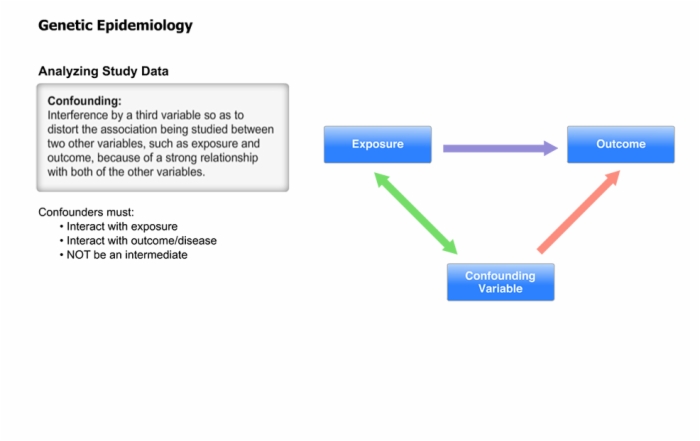 Genetic Epidemiology

Analyzing Study Data

Confounding:
Interference by a third variable so as to distort the association being studied between two other variables, such as exposure and outcome, because of a strong relationship with both of the other variables.

Confounders must:
• Interact with exposure
• Interact with outcome/disease
• NOT be an intermediate

Exposure

Outcome

Confounding Variable